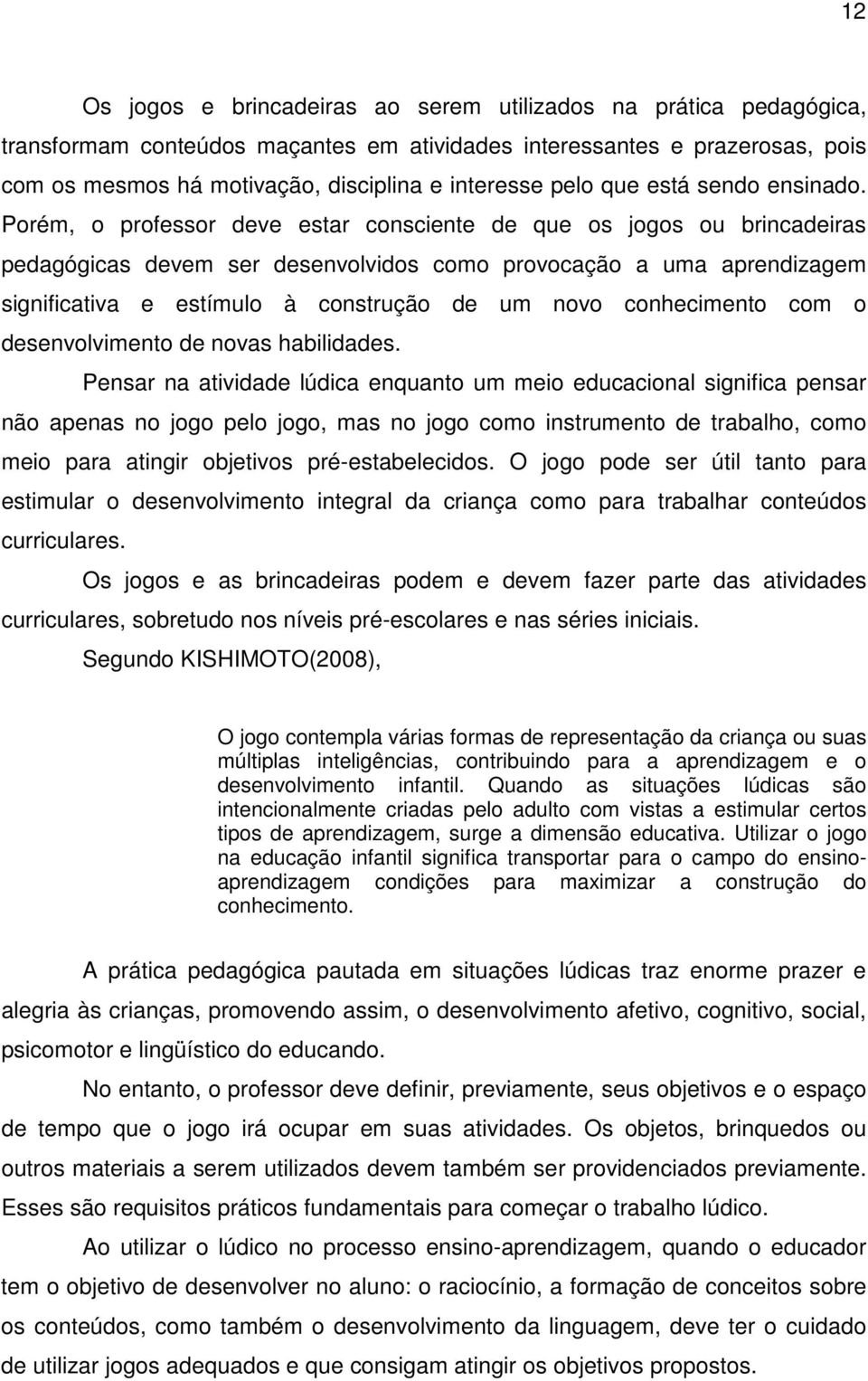 12

Os jogos e brincadeiras ao serem utilizados na prática pedagógica, transformam conteúdos maçantes em atividades interessantes e prazerosas, pois com os mesmos há motivação, disciplina e interesse pelo que está sendo ensinado. Porém, o professor deve estar consciente de que os jogos ou brincadeiras pedagógicas devem ser desenvolvidos como provocação a uma aprendizagem significativa e estímulo à construção de um novo conhecimento com o desenvolvimento de novas habilidades.

Pensar na atividade lúdica enquanto um meio educacional significa pensar não apenas no jogo pelo jogo, mas no jogo como instrumento de trabalho, como meio para atingir objetivos pré-estabelecidos. O jogo pode ser útil tanto para estimular o desenvolvimento integral da criança como para trabalhar conteúdos curriculares.

Os jogos e as brincadeiras podem e devem fazer parte das atividades curriculares, sobretudo nos níveis pré-escolares e nas séries iniciais.

Segundo KISHIMOTO(2008),

O jogo contempla várias formas de representação da criança ou suas múltiplas inteligências, contribuindo para a aprendizagem e o desenvolvimento infantil. Quando as situações lúdicas são intencionalmente criadas pelo adulto com vistas a estimular certos tipos de aprendizagem, surge a dimensão educativa. Utilizar o jogo na educação infantil significa transportar para o campo do ensino-aprendizagem condições para maximizar a construção do conhecimento.

A prática pedagógica pautada em situações lúdicas traz enorme prazer e alegria às crianças, promovendo assim, o desenvolvimento afetivo, cognitivo, social, psicomotor e lingüístico do educando.

No entanto, o professor deve definir, previamente, seus objetivos e o espaço de tempo que o jogo irá ocupar em suas atividades. Os objetos, brinquedos ou outros materiais a serem utilizados devem também ser providenciados previamente. Esses são requisitos práticos fundamentais para começar o trabalho lúdico.

Ao utilizar o lúdico no processo ensino-aprendizagem, quando o educador tem o objetivo de desenvolver no aluno: o raciocínio, a formação de conceitos sobre os conteúdos, como também o desenvolvimento da linguagem, deve ter o cuidado de utilizar jogos adequados e que consigam atingir os objetivos propostos.